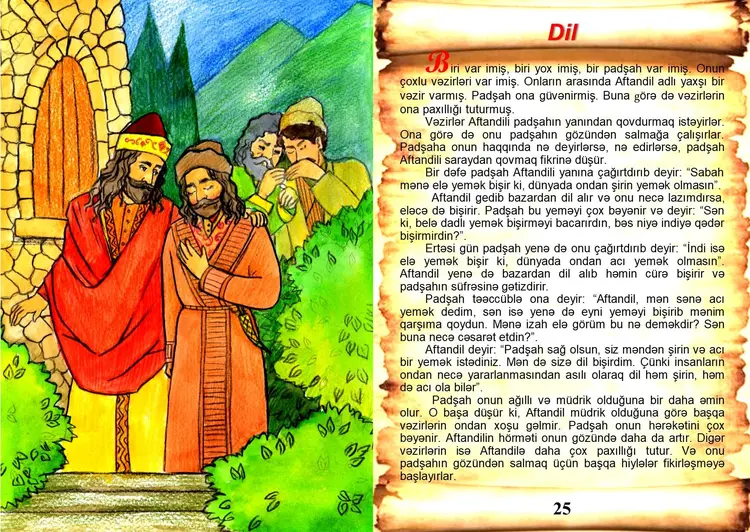 Dil

Biri var imiş, biri yox imiş, bir padşah var imiş. Onun çoxlu vəzirləri var imiş. Onların arasında Aftandil adlı yaxşı bir vəzir varmış. Padşah ona güvənirmiş. Buna görə də vəzirlərin ona paxıllığı tuturmuş.

Vəzirlər Aftandili padşahın yanından qovdurmaq istəyirlər. Ona görə də onu padşahın gözündən salmağa çalışırlar. Padşaha onun haqqında nə deyirlərsə, nə edirlərsə, padşah Aftandili saraydan qovmaq fikrinə düşür.

Bir dəfə padşah Aftandili yanına çağırtdırıb deyir: "Sabah mənə elə yemək bişir ki, dünyada ondan şirin yemək olmasın".

Aftandil gedib bazardan dil alır və onu necə lazımdırsa, eləcə də bişirir. Padşah bu yeməyi çox bəyənir və deyir: "Sən ki, belə dadlı yemək bişirməyi bacarırdın, bəs niyə indiyə qədər bişirmirdin?".

Ertəsi gün padşah yenə də onu çağırtdırıb deyir: "İndi isə elə yemək bişir ki, dünyada ondan acı yemək olmasın". Aftandil yenə də bazardan dil alıb həmin cürə bişirir və padşahın süfrəsinə gətizdirir.

Padşah təəccüblə ona deyir: "Aftandil, mən sənə acı yemək dedim, sən isə yenə də eyni yeməyi bişirib mənim qarşıma qoydun. Mənə izah elə görüm bu nə deməkdir? Sən buna necə cəsarət etdin?".

Aftandil deyir: "Padşah sağ olsun, siz məndən şirin və acı bir yemək istədiniz. Mən də sizə dil bişirdim. Çünki insanların ondan necə yararlanmasından asılı olaraq dil həm şirin, həm də acı ola bilər".

Padşah onun ağıllı və müdrik olduğuna bir daha əmin olur. O başa düşür ki, Aftandil müdrik olduğuna görə başqa vəzirlərin ondan xoşu gəlmir. Padşah onun hərəkətini çox bəyənir. Aftandilin hörməti onun gözündə daha da artır. Digər vəzirlərin isə Aftandilə daha çox paxıllığı tutur. Və onu padşahın gözündən salmaq üçün başqa hiylələr fikirləşməyə başlayırlar.

25